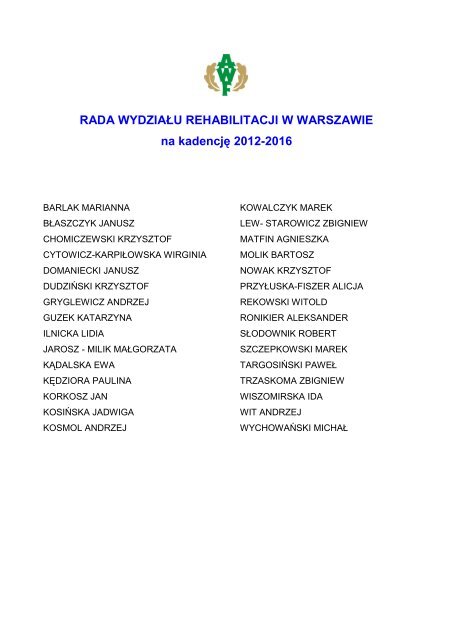 AWF

RADA WYDZIAŁU REHABILITACJI W WARSZAWIE
na kadencję 2012-2016

BARLAK MARIANNA
BŁASZCZYK JANUSZ
CHOMICZEWSKI KRZYSZTOF
CYTOWICZ-KARPIŁOWSKA WIRGINIA
DOMANIECKI JANUSZ
DUDZIŃSKI KRZYSZTOF
GRYGLEWICZ ANDRZEJ
GUZEK KATARZYNA
ILNICKA LIDIA
JAROSZ - MILIK MAŁGORZATA
KĄDALSKA EWA
KĘDZIORA PAULINA
KORKOSZ JAN
KOSIŃSKA JADWIGA
KOSMOL ANDRZEJ

KOWALCZYK MAREK
LEW- STAROWICZ ZBIGNIEW
MATFIN AGNIESZKA
MOLIK BARTOSZ
NOWAK KRZYSZTOF
PRZYŁUSKA-FISZER ALICJA
REKOWSKI WITOLD
RONIKIER ALEKSANDER
SŁODOWNIK ROBERT
SZCZEPKOWSKI MAREK
TARGOSIŃSKI PAWEŁ
TRZASKOMA ZBIGNIEW
WISZOMIRSKA IDA
WIT ANDRZEJ
WYCHOWAŃSKI MICHAŁ